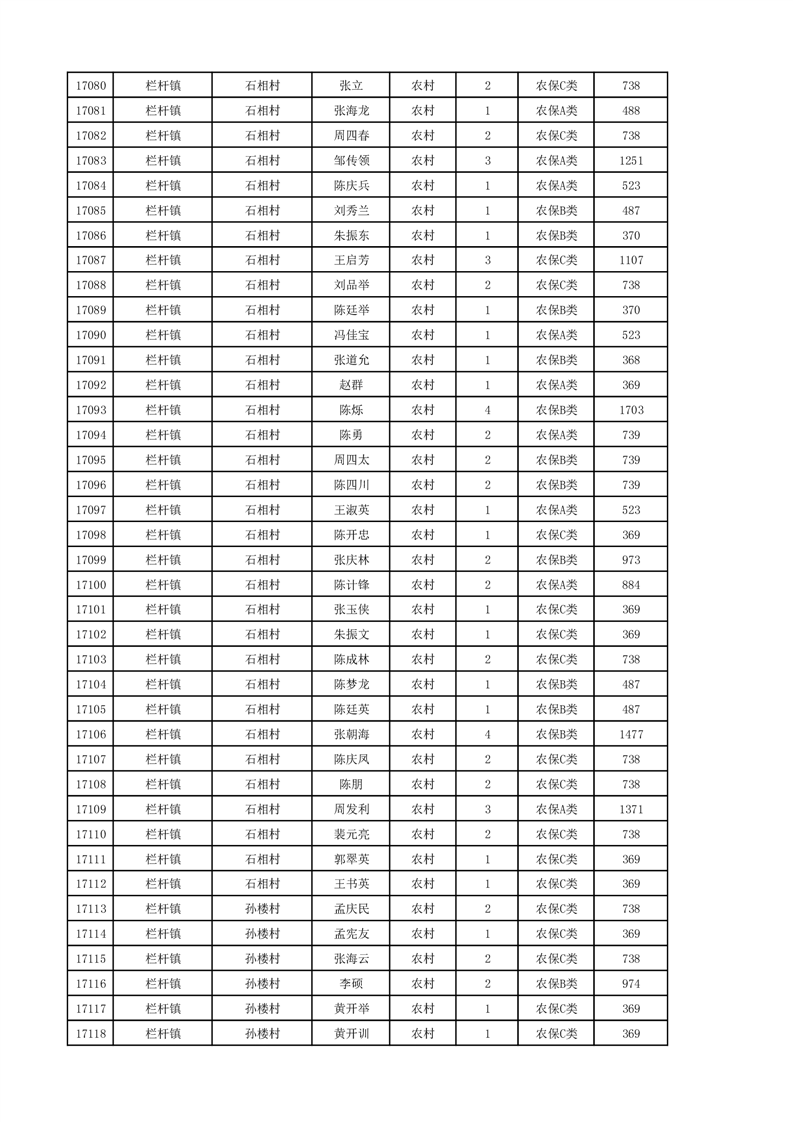 | 17080 | 栏杆镇 | 石相村 | 张立 | 农村 | 2 | 农保C类 | 738 |
|---|---|---|---|---|---|---|---|
| 17081 | 栏杆镇 | 石相村 | 张海龙 | 农村 | 1 | 农保A类 | 488 |
| 17082 | 栏杆镇 | 石相村 | 周四春 | 农村 | 2 | 农保C类 | 738 |
| 17083 | 栏杆镇 | 石相村 | 邹传领 | 农村 | 3 | 农保A类 | 1251 |
| 17084 | 栏杆镇 | 石相村 | 陈庆兵 | 农村 | 1 | 农保A类 | 523 |
| 17085 | 栏杆镇 | 石相村 | 刘秀兰 | 农村 | 1 | 农保B类 | 487 |
| 17086 | 栏杆镇 | 石相村 | 朱振东 | 农村 | 1 | 农保B类 | 370 |
| 17087 | 栏杆镇 | 石相村 | 王启芳 | 农村 | 3 | 农保C类 | 1107 |
| 17088 | 栏杆镇 | 石相村 | 刘品举 | 农村 | 2 | 农保C类 | 738 |
| 17089 | 栏杆镇 | 石相村 | 陈廷举 | 农村 | 1 | 农保B类 | 370 |
| 17090 | 栏杆镇 | 石相村 | 冯佳宝 | 农村 | 1 | 农保A类 | 523 |
| 17091 | 栏杆镇 | 石相村 | 张道允 | 农村 | 1 | 农保B类 | 368 |
| 17092 | 栏杆镇 | 石相村 | 赵群 | 农村 | 1 | 农保A类 | 369 |
| 17093 | 栏杆镇 | 石相村 | 陈烁 | 农村 | 4 | 农保B类 | 1703 |
| 17094 | 栏杆镇 | 石相村 | 陈勇 | 农村 | 2 | 农保A类 | 739 |
| 17095 | 栏杆镇 | 石相村 | 周四太 | 农村 | 2 | 农保B类 | 739 |
| 17096 | 栏杆镇 | 石相村 | 陈四川 | 农村 | 2 | 农保B类 | 739 |
| 17097 | 栏杆镇 | 石相村 | 王淑英 | 农村 | 1 | 农保A类 | 523 |
| 17098 | 栏杆镇 | 石相村 | 陈开忠 | 农村 | 1 | 农保C类 | 369 |
| 17099 | 栏杆镇 | 石相村 | 张庆林 | 农村 | 2 | 农保B类 | 973 |
| 17100 | 栏杆镇 | 石相村 | 陈计锋 | 农村 | 2 | 农保A类 | 884 |
| 17101 | 栏杆镇 | 石相村 | 张玉侠 | 农村 | 1 | 农保C类 | 369 |
| 17102 | 栏杆镇 | 石相村 | 朱振文 | 农村 | 1 | 农保C类 | 369 |
| 17103 | 栏杆镇 | 石相村 | 陈成林 | 农村 | 2 | 农保C类 | 738 |
| 17104 | 栏杆镇 | 石相村 | 陈梦龙 | 农村 | 1 | 农保B类 | 487 |
| 17105 | 栏杆镇 | 石相村 | 陈廷英 | 农村 | 1 | 农保B类 | 487 |
| 17106 | 栏杆镇 | 石相村 | 张朝海 | 农村 | 4 | 农保B类 | 1477 |
| 17107 | 栏杆镇 | 石相村 | 陈庆凤 | 农村 | 2 | 农保C类 | 738 |
| 17108 | 栏杆镇 | 石相村 | 陈朋 | 农村 | 2 | 农保C类 | 738 |
| 17109 | 栏杆镇 | 石相村 | 周发利 | 农村 | 3 | 农保A类 | 1371 |
| 17110 | 栏杆镇 | 石相村 | 裴元亮 | 农村 | 2 | 农保C类 | 738 |
| 17111 | 栏杆镇 | 石相村 | 郭翠英 | 农村 | 1 | 农保C类 | 369 |
| 17112 | 栏杆镇 | 石相村 | 王书英 | 农村 | 1 | 农保C类 | 369 |
| 17113 | 栏杆镇 | 孙楼村 | 孟庆民 | 农村 | 2 | 农保C类 | 738 |
| 17114 | 栏杆镇 | 孙楼村 | 孟宪友 | 农村 | 1 | 农保C类 | 369 |
| 17115 | 栏杆镇 | 孙楼村 | 张海云 | 农村 | 2 | 农保C类 | 738 |
| 17116 | 栏杆镇 | 孙楼村 | 李硕 | 农村 | 2 | 农保B类 | 974 |
| 17117 | 栏杆镇 | 孙楼村 | 黄开举 | 农村 | 1 | 农保C类 | 369 |
| 17118 | 栏杆镇 | 孙楼村 | 黄开训 | 农村 | 1 | 农保C类 | 369 |